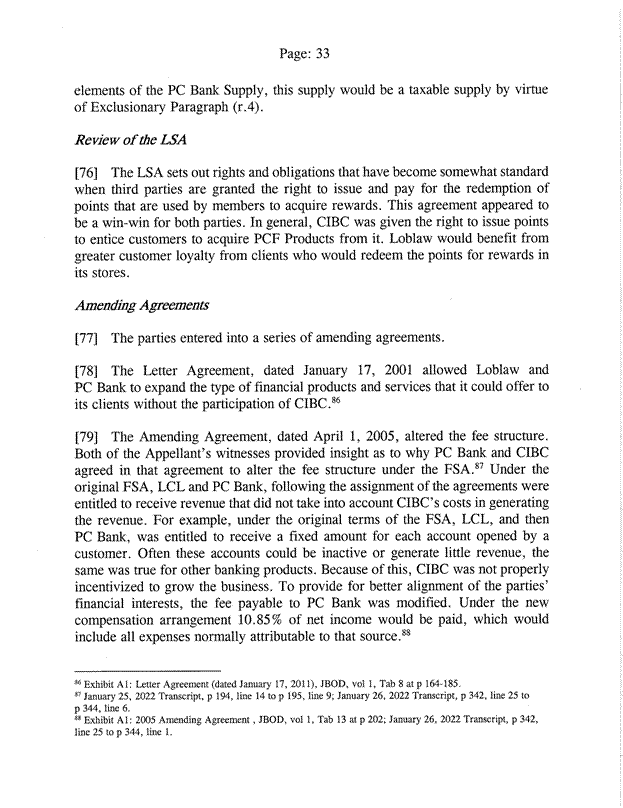 Page: 33

elements of the PC Bank Supply, this supply would be a taxable supply by virtue of Exclusionary Paragraph (r.4).

Review of the LSA

[76] The LSA sets out rights and obligations that have become somewhat standard when third parties are granted the right to issue and pay for the redemption of points that are used by members to acquire rewards. This agreement appeared to be a win-win for both parties. In general, CIBC was given the right to issue points to entice customers to acquire PCF Products from it. Loblaw would benefit from greater customer loyalty from clients who would redeem the points for rewards in its stores.

Amending Agreements

[77] The parties entered into a series of amending agreements.

[78] The Letter Agreement, dated January 17, 2001 allowed Loblaw and PC Bank to expand the type of financial products and services that it could offer to its clients without the participation of CIBC.$^{86}$

[79] The Amending Agreement, dated April 1, 2005, altered the fee structure. Both of the Appellant's witnesses provided insight as to why PC Bank and CIBC agreed in that agreement to alter the fee structure under the FSA.$^{87}$ Under the original FSA, LCL and PC Bank, following the assignment of the agreements were entitled to receive revenue that did not take into account CIBC's costs in generating the revenue. For example, under the original terms of the FSA, LCL, and then PC Bank, was entitled to receive a fixed amount for each account opened by a customer. Often these accounts could be inactive or generate little revenue, the same was true for other banking products. Because of this, CIBC was not properly incentivized to grow the business. To provide for better alignment of the parties' financial interests, the fee payable to PC Bank was modified. Under the new compensation arrangement 10.85% of net income would be paid, which would include all expenses normally attributable to that source.$^{88}$

$^{86}$ Exhibit A1: Letter Agreement (dated January 17, 2011), JBOD, vol 1, Tab 8 at p 164-185.
$^{87}$ January 25, 2022 Transcript, p 194, line 14 to p 195, line 9; January 26, 2022 Transcript, p 342, line 25 to p 344, line 6.
$^{88}$ Exhibit A1: 2005 Amending Agreement , JBOD, vol 1, Tab 13 at p 202; January 26, 2022 Transcript, p 342, line 25 to p 344, line 1.